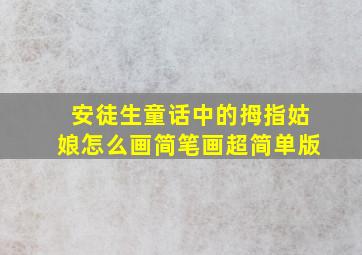 安徒生童话中的拇指姑娘怎么画简笔画超简单版